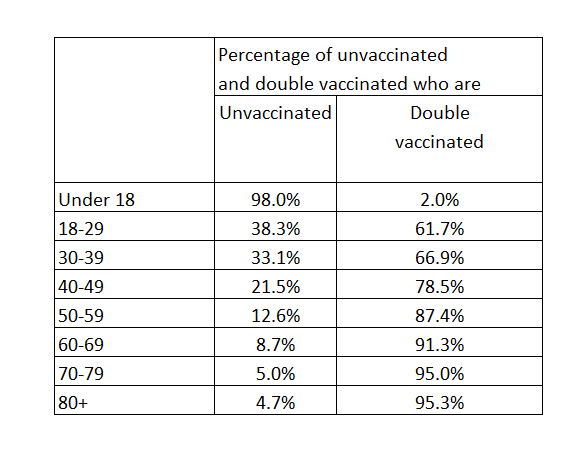 | | Percentage of unvaccinated and double vaccinated who are | |
|---|---|---|
| | Unvaccinated | Double vaccinated |
| Under 18 | 98.0% | 2.0% |
| 18-29 | 38.3% | 61.7% |
| 30-39 | 33.1% | 66.9% |
| 40-49 | 21.5% | 78.5% |
| 50-59 | 12.6% | 87.4% |
| 60-69 | 8.7% | 91.3% |
| 70-79 | 5.0% | 95.0% |
| 80+ | 4.7% | 95.3% |